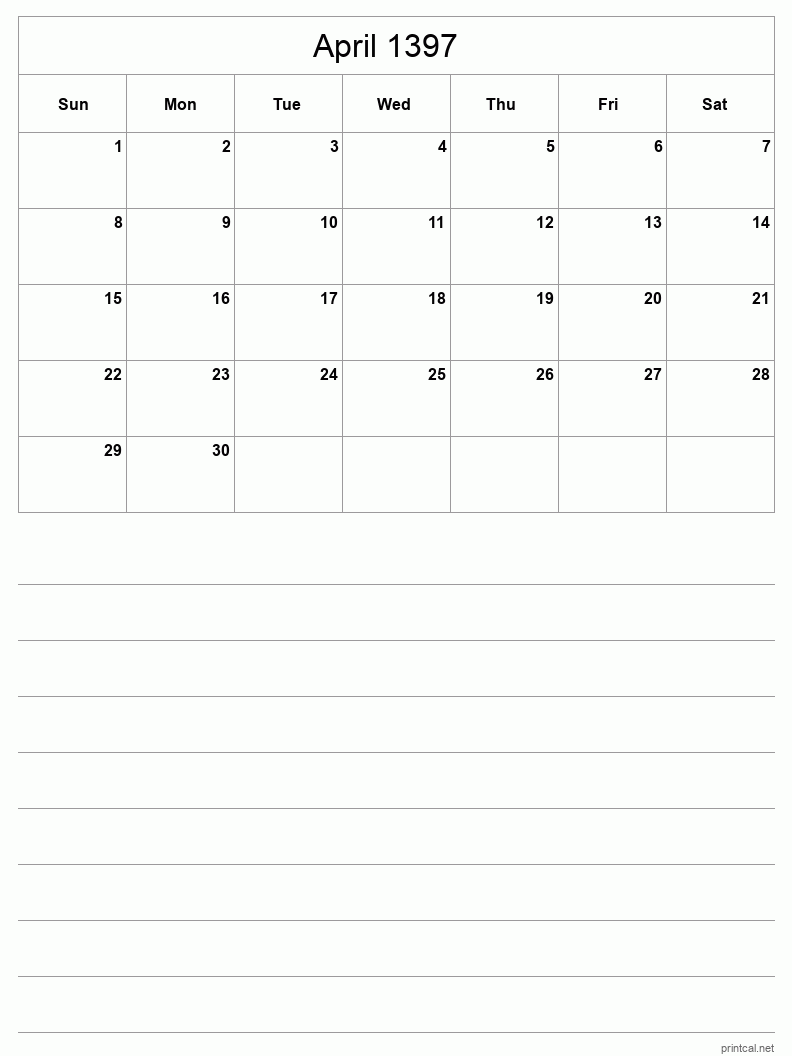 April 1397

| Sun | Mon | Tue | Wed | Thu | Fri | Sat |
|---|---|---|---|---|---|---|
| 1 | 2 | 3 | 4 | 5 | 6 | 7 |
| 8 | 9 | 10 | 11 | 12 | 13 | 14 |
| 15 | 16 | 17 | 18 | 19 | 20 | 21 |
| 22 | 23 | 24 | 25 | 26 | 27 | 28 |
| 29 | 30 | | | | | |

printcal.net